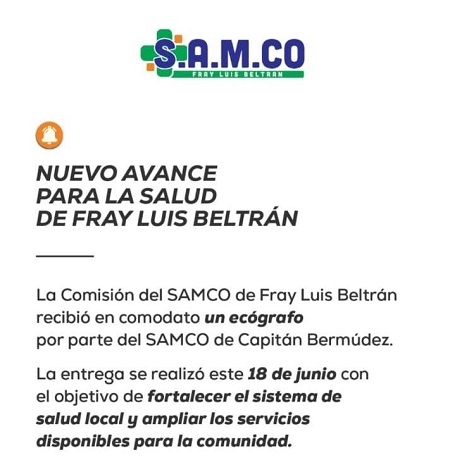 S.A.M.CO
FRAY LUIS BELTRAN

NUEVO AVANCE PARA LA SALUD DE FRAY LUIS BELTRÁN

La Comisión del SAMCO de Fray Luis Beltrán recibió en comodato un ecógrafo por parte del SAMCO de Capitán Bermúdez.

La entrega se realizó este 18 de junio con el objetivo de fortalecer el sistema de salud local y ampliar los servicios disponibles para la comunidad.